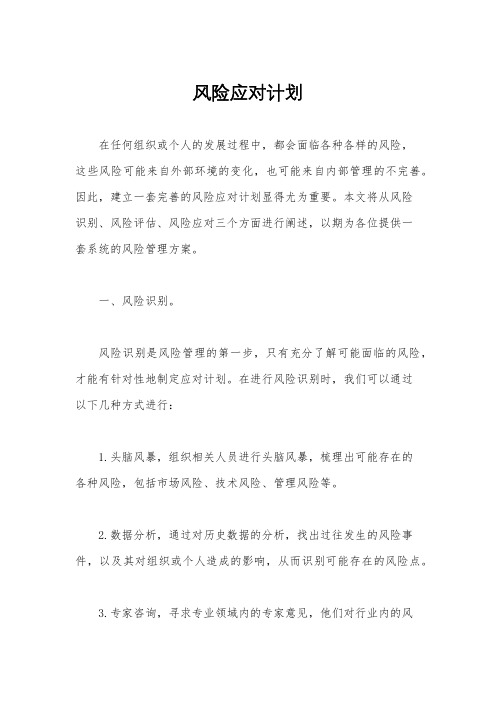 风险应对计划

在任何组织或个人的发展过程中，都会面临各种各样的风险，这些风险可能来自外部环境的变化，也可能来自内部管理的不完善。因此，建立一套完善的风险应对计划显得尤为重要。本文将从风险识别、风险评估、风险应对三个方面进行阐述，以期为各位提供一套系统的风险管理方案。

一、风险识别。

风险识别是风险管理的第一步，只有充分了解可能面临的风险，才能有针对性地制定应对计划。在进行风险识别时，我们可以通过以下几种方式进行：

1. 头脑风暴，组织相关人员进行头脑风暴，梳理出可能存在的各种风险，包括市场风险、技术风险、管理风险等。

2. 数据分析，通过对历史数据的分析，找出过往发生的风险事件，以及其对组织或个人造成的影响，从而识别可能存在的风险点。

3. 专家咨询，寻求专业领域内的专家意见，他们对行业内的风